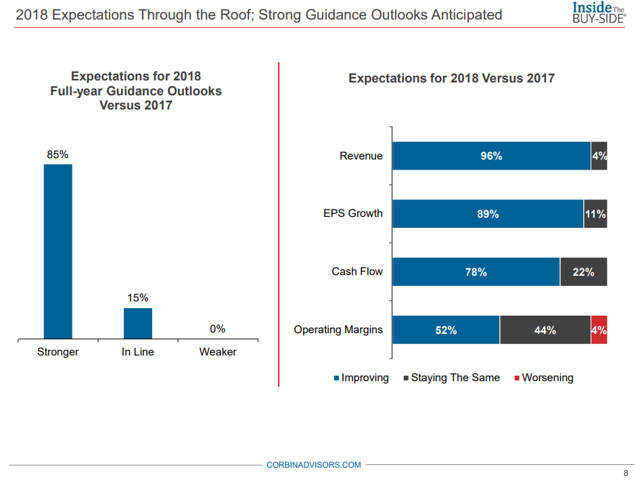 2018 Expectations Through the Roof; Strong Guidance Outlooks Anticipated

Inside The BUY-SIDE®

Expectations for 2018 Full-year Guidance Outlooks Versus 2017

85%

15%

0%

Stronger

In Line

Weaker

Expectations for 2018 Versus 2017

Revenue

96%

4%

EPS Growth

89%

11%

Cash Flow

78%

22%

Operating Margins

52%

44%

4%

Improving

Staying The Same

Worsening

CORBINADVISORS.COM

8